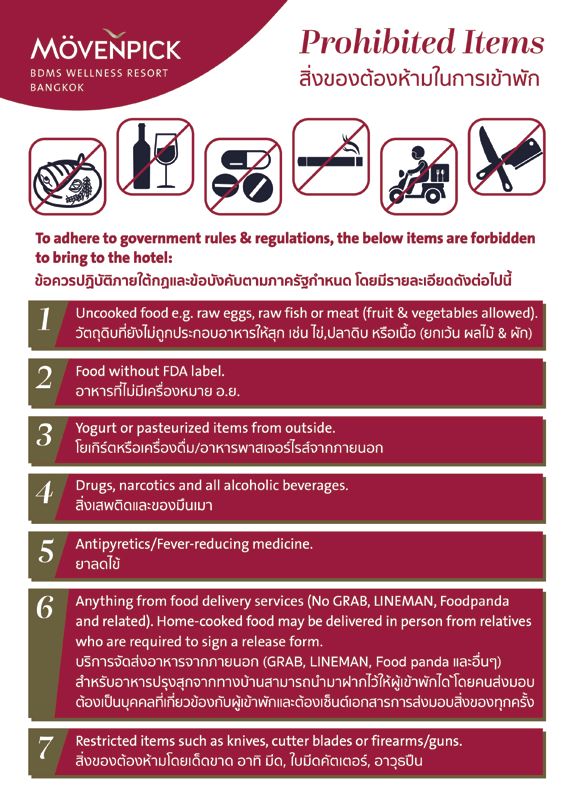 MÖVENPICK
BDMS WELLNESS RESORT
BANGKOK

Prohibited Items
สิ่งของต้องห้ามในการเข้าพัก

To adhere to government rules & regulations, the below items are forbidden to bring to the hotel:
ข้อควรปฏิบัติภายใต้กฎและข้อบังคับตามภาครัฐกำหนด โดยมีรายละเอียดดังต่อไปนี้

1 Uncooked food e.g. raw eggs, raw fish or meat (fruit & vegetables allowed).
วัตถุดิบที่ยังไม่ถูกประกอบอาหารให้สุก เช่น ไข่,ปลาดิบ หรือเนื้อ (ยกเว้น ผลไม้ & ผัก)

2 Food without FDA label.
อาหารที่ไม่มีเครื่องหมาย อ.ย.

3 Yogurt or pasteurized items from outside.
โยเกิร์ตหรือเครื่องดื่ม/อาหารพาสเจอร์ไรส์จากภายนอก

4 Drugs, narcotics and all alcoholic beverages.
สิ่งเสพติดและของมึนเมา

5 Antipyretics/Fever-reducing medicine.
ยาลดไข้

6 Anything from food delivery services (No GRAB, LINEMAN, Foodpanda and related). Home-cooked food may be delivered in person from relatives who are required to sign a release form.
บริการจัดส่งอาหารจากภายนอก (GRAB, LINEMAN, Food panda และอื่นๆ)
สำหรับอาหารปรุงสุกจากทางบ้านสามารถนำมาฝากไว้ให้ผู้เข้าพักได้โดยคนส่งมอบต้องเป็นบุคคลที่เกี่ยวข้องกับผู้เข้าพักและต้องเซ็นต์เอกสารการส่งมอบสิ่งของทุกครั้ง

7 Restricted items such as knives, cutter blades or firearms/guns.
สิ่งของต้องห้ามโดยเด็ดขาด อาทิ มีด, ใบมีดคัตเตอร์, อาวุธปืน